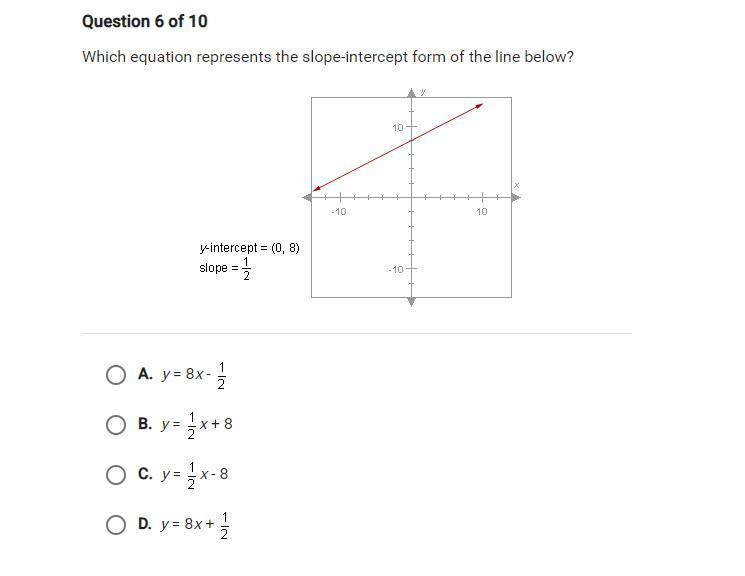 Question 6 of 10

Which equation represents the slope-intercept form of the line below?

y
10
x
-10
10
-10

y-intercept = (0, 8)
slope = $\frac{1}{2}$

A. $y = 8x - \frac{1}{2}$

B. $y = \frac{1}{2}x + 8$

C. $y = \frac{1}{2}x - 8$

D. $y = 8x + \frac{1}{2}$